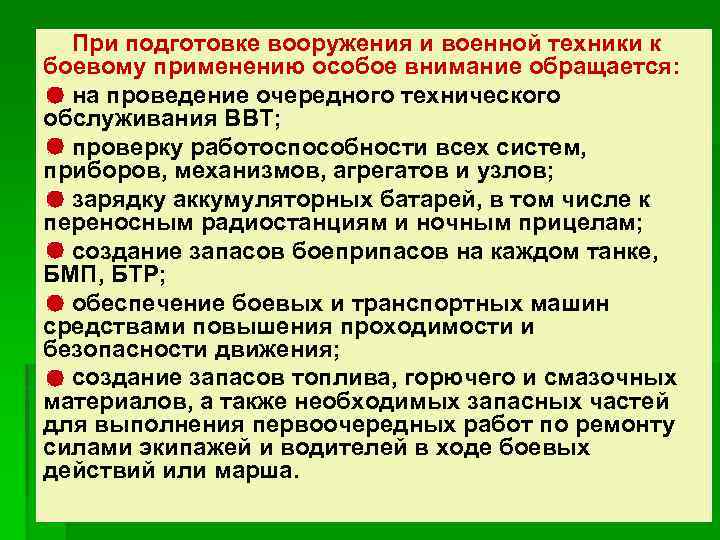 При подготовке вооружения и военной техники к боевому применению особое внимание обращается:

на проведение очередного технического обслуживания ВВТ;

проверку работоспособности всех систем, приборов, механизмов, агрегатов и узлов;

зарядку аккумуляторных батарей, в том числе к переносным радиостанциям и ночным прицелам;

создание запасов боеприпасов на каждом танке, БМП, БТР;

обеспечение боевых и транспортных машин средствами повышения проходимости и безопасности движения;

создание запасов топлива, горючего и смазочных материалов, а также необходимых запасных частей для выполнения первоочередных работ по ремонту силами экипажей и водителей в ходе боевых действий или марша.